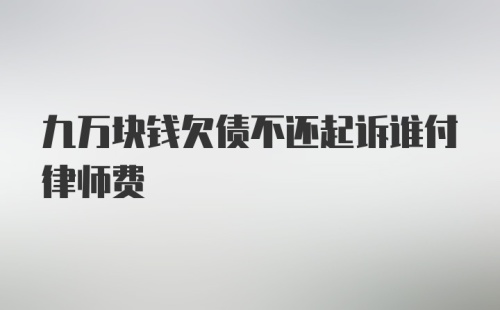 九万块钱欠债不还起诉谁付律师费